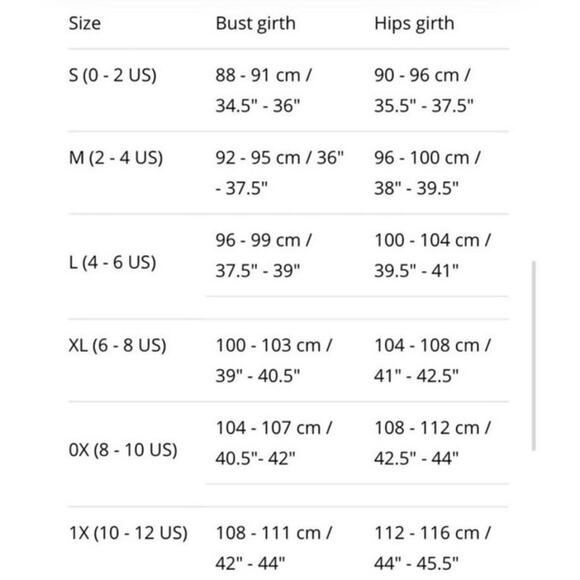 | Size | Bust girth | Hips girth |
|---|---|---|
| S (0 - 2 US) | 88 - 91 cm / 34.5" - 36" | 90 - 96 cm / 35.5" - 37.5" |
| M (2 - 4 US) | 92 - 95 cm / 36" - 37.5" | 96 - 100 cm / 38" - 39.5" |
| L (4 - 6 US) | 96 - 99 cm / 37.5" - 39" | 100 - 104 cm / 39.5" - 41" |
| XL (6 - 8 US) | 100 - 103 cm / 39" - 40.5" | 104 - 108 cm / 41" - 42.5" |
| 0X (8 - 10 US) | 104 - 107 cm / 40.5"- 42" | 108 - 112 cm / 42.5" - 44" |
| 1X (10 - 12 US) | 108 - 111 cm / 42" - 44" | 112 - 116 cm / 44" - 45.5" |